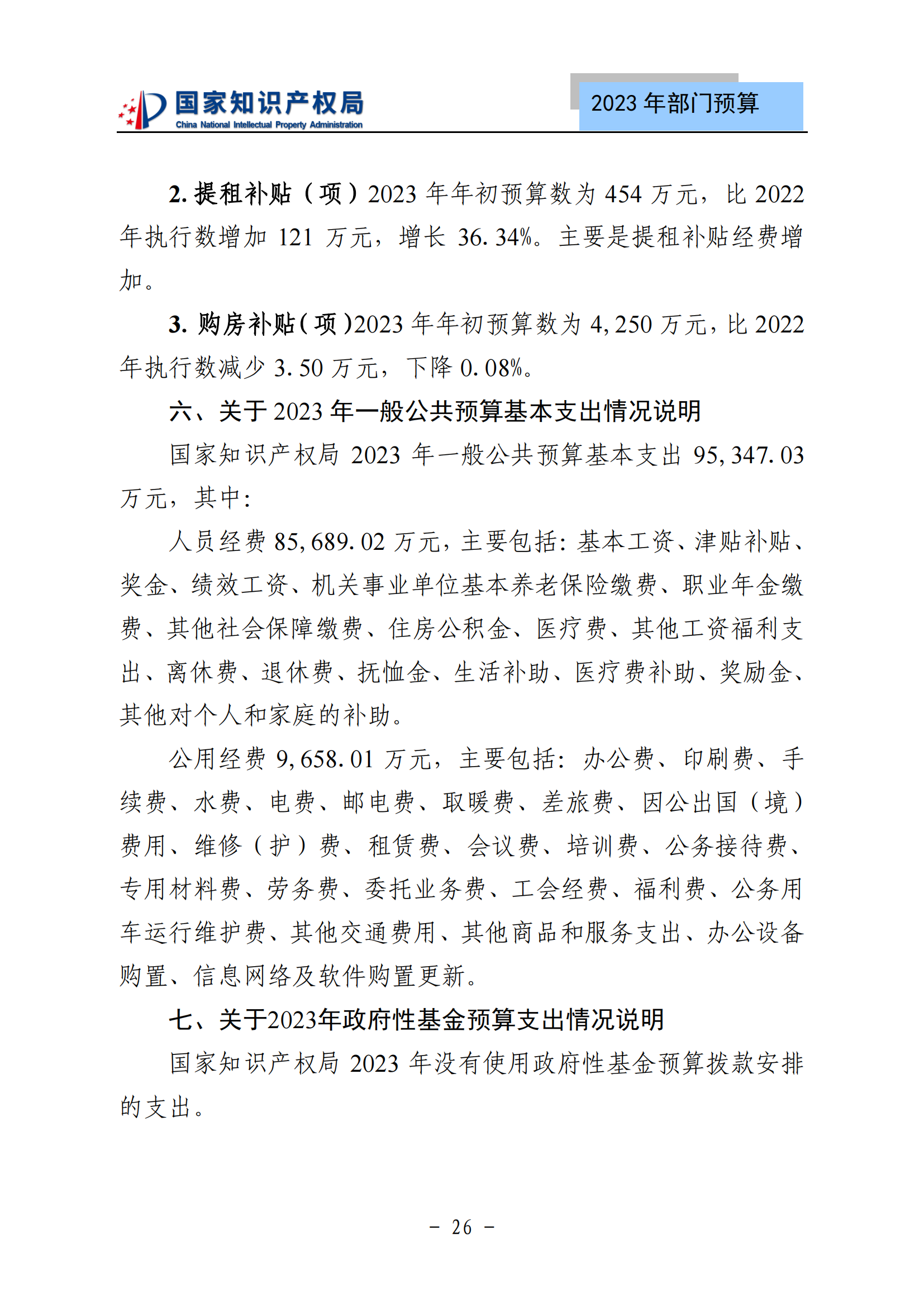 国家知识产权局
China National Intellectual Property Administration

2023 年部门预算

2. 提租补贴（项）2023 年年初预算数为 454 万元，比 2022 年执行数增加 121 万元，增长 36.34%。主要是提租补贴经费增加。

3. 购房补贴（项）2023 年年初预算数为 4,250 万元，比 2022 年执行数减少 3.50 万元，下降 0.08%。

六、关于 2023 年一般公共预算基本支出情况说明

国家知识产权局 2023 年一般公共预算基本支出 95,347.03 万元，其中：

人员经费 85,689.02 万元，主要包括：基本工资、津贴补贴、奖金、绩效工资、机关事业单位基本养老保险缴费、职业年金缴费、其他社会保障缴费、住房公积金、医疗费、其他工资福利支出、离休费、退休费、抚恤金、生活补助、医疗费补助、奖励金、其他对个人和家庭的补助。

公用经费 9,658.01 万元，主要包括：办公费、印刷费、手续费、水费、电费、邮电费、取暖费、差旅费、因公出国（境）费用、维修（护）费、租赁费、会议费、培训费、公务接待费、专用材料费、劳务费、委托业务费、工会经费、福利费、公务用车运行维护费、其他交通费用、其他商品和服务支出、办公设备购置、信息网络及软件购置更新。

七、关于2023年政府性基金预算支出情况说明

国家知识产权局 2023 年没有使用政府性基金预算拨款安排的支出。

－ 26 －